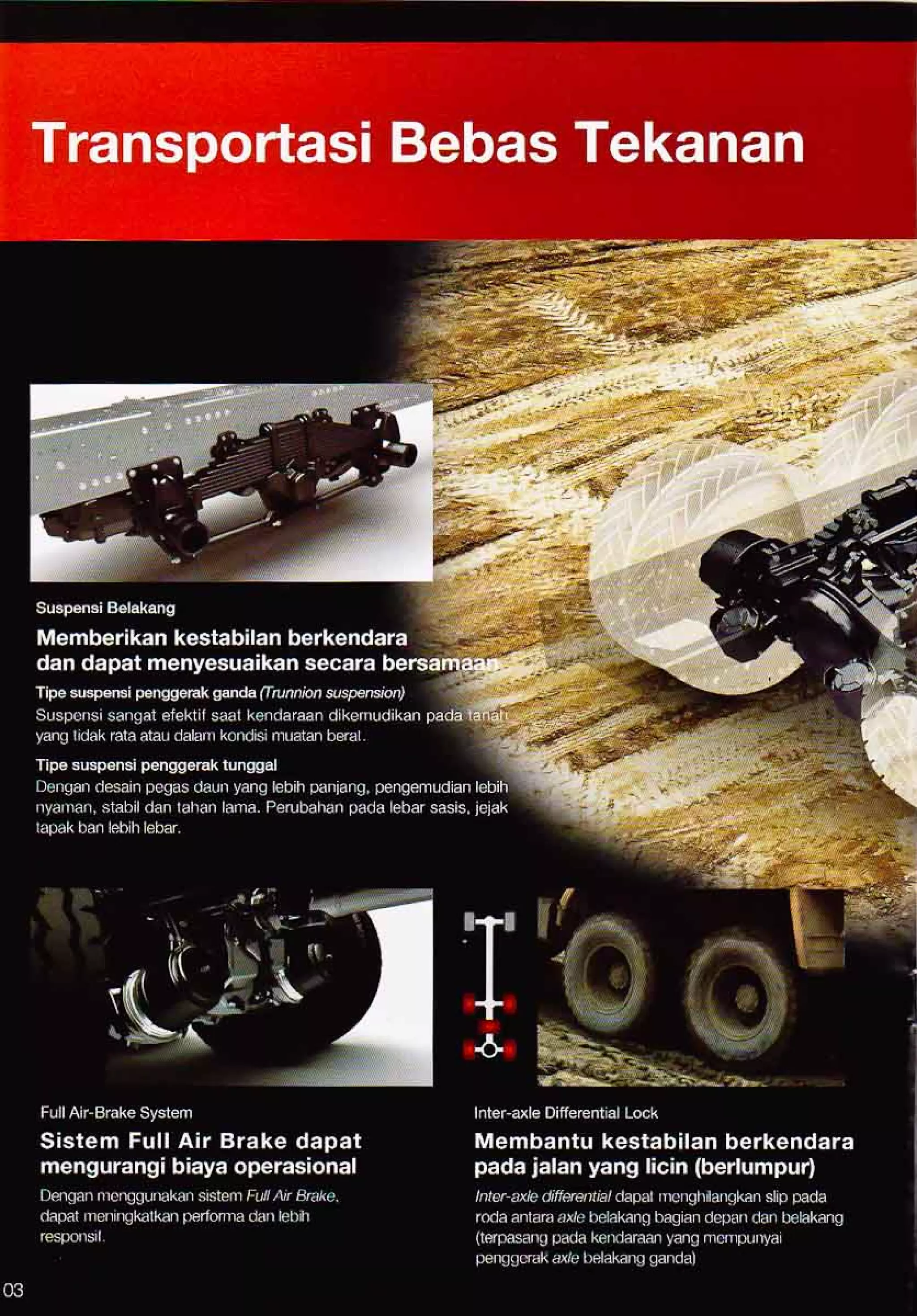 Transportasi Bebas Tekanan

Suspensi Belakang

Memberikan kestabilan berkendara dan dapat menyesuaikan secara bersamaan

Tipe suspensi penggerak ganda (Trunnion suspension)
Suspensi sangat efektif saat kendaraan dikemudikan pada tanah yang tidak rata atau dalam kondisi muatan berat.

Tipe suspensi penggerak tunggal
Dengan desain pegas daun yang lebih panjang, pengemudian lebih nyaman, stabil dan tahan lama. Perubahan pada lebar sasis, jejak tapak ban lebih lebar.

Full Air-Brake System

Sistem Full Air Brake dapat mengurangi biaya operasional

Dengan menggunakan sistem Full Air Brake, dapat meningkatkan performa dan lebih responsif.

Inter-axle Differential Lock

Membantu kestabilan berkendara pada jalan yang licin (berlumpur)

Inter-axle differential dapat menghilangkan slip pada roda antara axle belakang bagian depan dan belakang (terpasang pada kendaraan yang mempunyai penggerak axle belakang ganda)

03